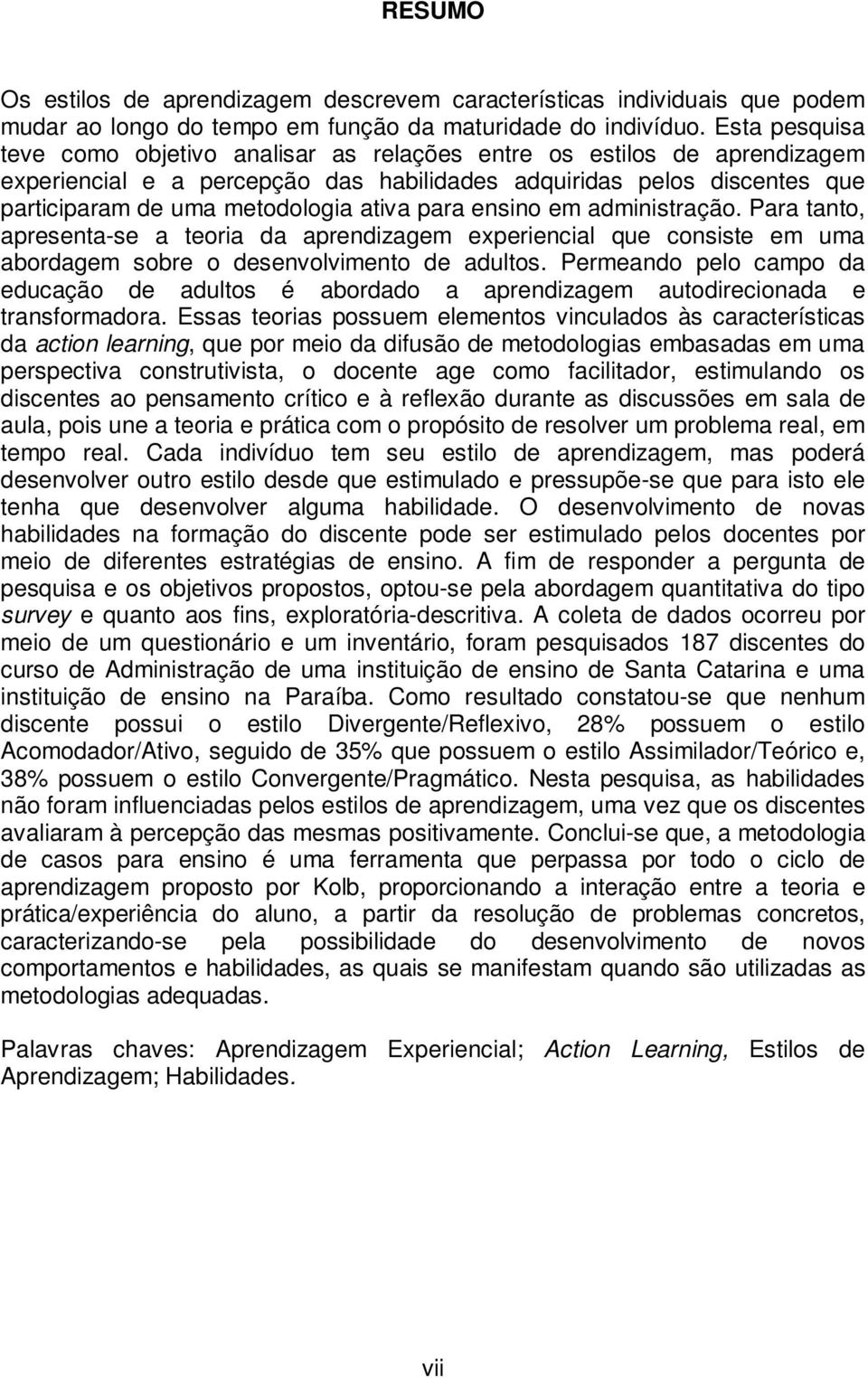 RESUMO

Os estilos de aprendizagem descrevem características individuais que podem mudar ao longo do tempo em função da maturidade do indivíduo. Esta pesquisa teve como objetivo analisar as relações entre os estilos de aprendizagem experiencial e a percepção das habilidades adquiridas pelos discentes que participaram de uma metodologia ativa para ensino em administração. Para tanto, apresenta-se a teoria da aprendizagem experiencial que consiste em uma abordagem sobre o desenvolvimento de adultos. Permeando pelo campo da educação de adultos é abordado a aprendizagem autodirecionada e transformadora. Essas teorias possuem elementos vinculados às características da action learning, que por meio da difusão de metodologias embasadas em uma perspectiva construtivista, o docente age como facilitador, estimulando os discentes ao pensamento crítico e à reflexão durante as discussões em sala de aula, pois une a teoria e prática com o propósito de resolver um problema real, em tempo real. Cada indivíduo tem seu estilo de aprendizagem, mas poderá desenvolver outro estilo desde que estimulado e pressupõe-se que para isto ele tenha que desenvolver alguma habilidade. O desenvolvimento de novas habilidades na formação do discente pode ser estimulado pelos docentes por meio de diferentes estratégias de ensino. A fim de responder a pergunta de pesquisa e os objetivos propostos, optou-se pela abordagem quantitativa do tipo survey e quanto aos fins, exploratória-descritiva. A coleta de dados ocorreu por meio de um questionário e um inventário, foram pesquisados 187 discentes do curso de Administração de uma instituição de ensino de Santa Catarina e uma instituição de ensino na Paraíba. Como resultado constatou-se que nenhum discente possui o estilo Divergente/Reflexivo, 28% possuem o estilo Acomodador/Ativo, seguido de 35% que possuem o estilo Assimilador/Teórico e, 38% possuem o estilo Convergente/Pragmático. Nesta pesquisa, as habilidades não foram influenciadas pelos estilos de aprendizagem, uma vez que os discentes avaliaram à percepção das mesmas positivamente. Conclui-se que, a metodologia de casos para ensino é uma ferramenta que perpassa por todo o ciclo de aprendizagem proposto por Kolb, proporcionando a interação entre a teoria e prática/experiência do aluno, a partir da resolução de problemas concretos, caracterizando-se pela possibilidade do desenvolvimento de novos comportamentos e habilidades, as quais se manifestam quando são utilizadas as metodologias adequadas.

Palavras chaves: Aprendizagem Experiencial; Action Learning, Estilos de Aprendizagem; Habilidades.

vii